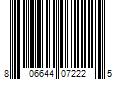 8 06644 07222 5